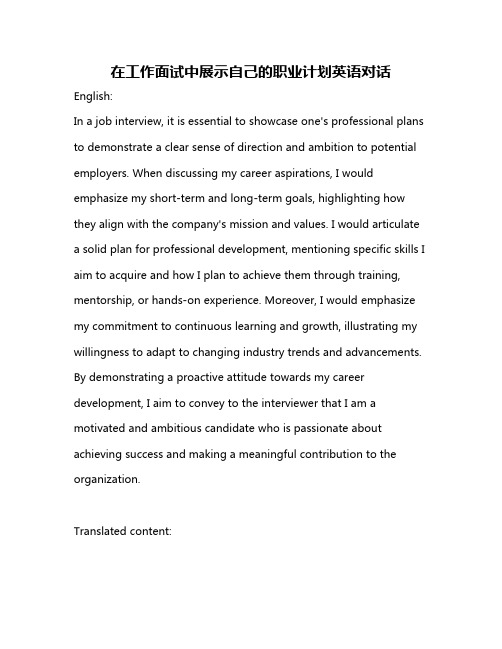 在工作面试中展示自己的职业计划英语对话

English:

In a job interview, it is essential to showcase one's professional plans to demonstrate a clear sense of direction and ambition to potential employers. When discussing my career aspirations, I would emphasize my short-term and long-term goals, highlighting how they align with the company's mission and values. I would articulate a solid plan for professional development, mentioning specific skills I aim to acquire and how I plan to achieve them through training, mentorship, or hands-on experience. Moreover, I would emphasize my commitment to continuous learning and growth, illustrating my willingness to adapt to changing industry trends and advancements. By demonstrating a proactive attitude towards my career development, I aim to convey to the interviewer that I am a motivated and ambitious candidate who is passionate about achieving success and making a meaningful contribution to the organization.

Translated content: